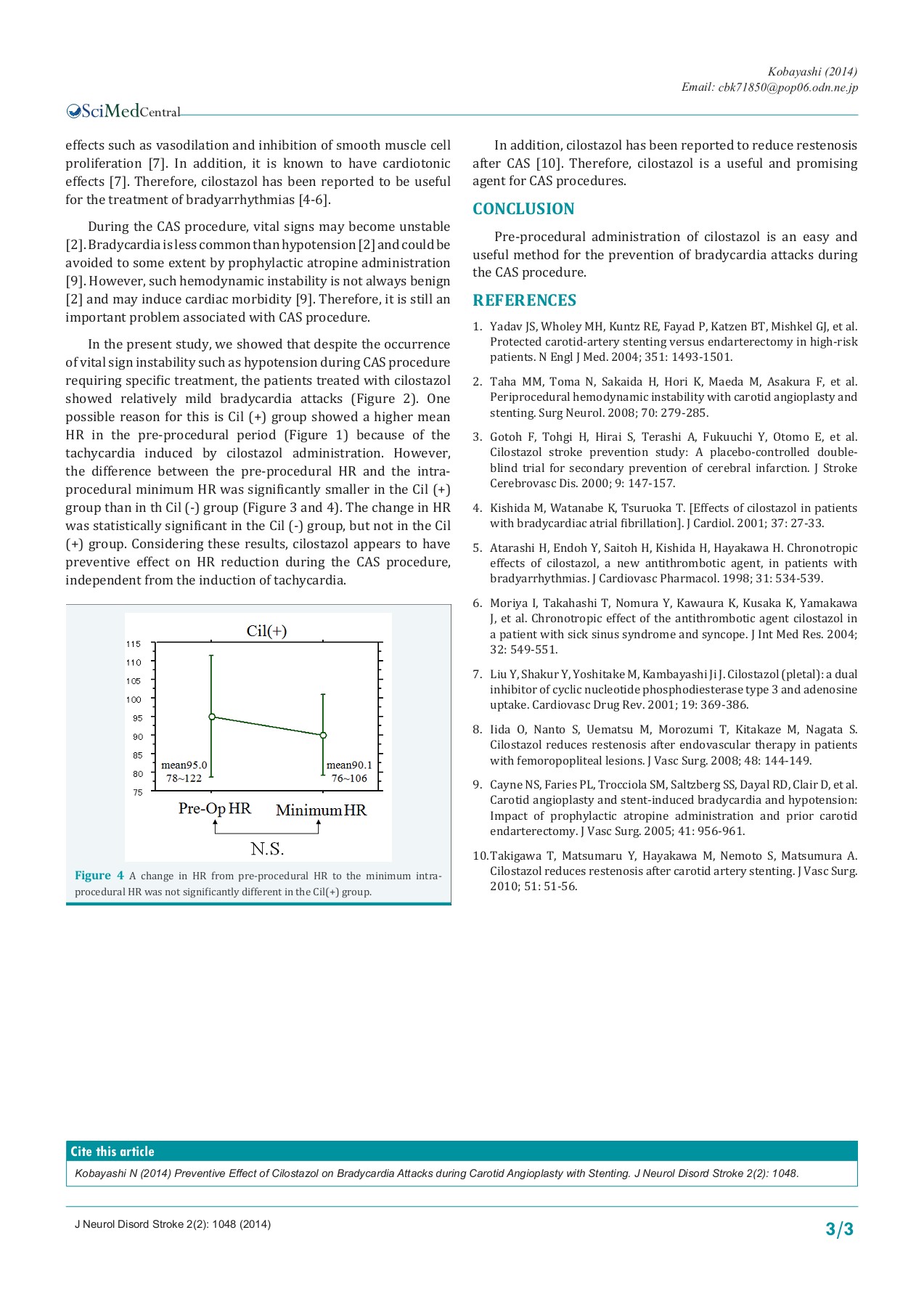 Kobayashi (2014)
Email: cbk71850@pop06.odn.ne.jp

SciMedCentral

effects such as vasodilation and inhibition of smooth muscle cell proliferation [7]. In addition, it is known to have cardiotonic effects [7]. Therefore, cilostazol has been reported to be useful for the treatment of bradyarrhythmias [4-6].

During the CAS procedure, vital signs may become unstable [2]. Bradycardia is less common than hypotension [2] and could be avoided to some extent by prophylactic atropine administration [9]. However, such hemodynamic instability is not always benign [2] and may induce cardiac morbidity [9]. Therefore, it is still an important problem associated with CAS procedure.

In the present study, we showed that despite the occurrence of vital sign instability such as hypotension during CAS procedure requiring specific treatment, the patients treated with cilostazol showed relatively mild bradycardia attacks (Figure 2). One possible reason for this is Cil (+) group showed a higher mean HR in the pre-procedural period (Figure 1) because of the tachycardia induced by cilostazol administration. However, the difference between the pre-procedural HR and the intra-procedural minimum HR was significantly smaller in the Cil (+) group than in th Cil (-) group (Figure 3 and 4). The change in HR was statistically significant in the Cil (-) group, but not in the Cil (+) group. Considering these results, cilostazol appears to have preventive effect on HR reduction during the CAS procedure, independent from the induction of tachycardia.

Cil(+)
115
110
105
100
95
90
85
80
75
mean95.0
78~122
mean90.1
76~106
Pre-Op HR
Minimum HR
N.S.

Figure 4 A change in HR from pre-procedural HR to the minimum intra-procedural HR was not significantly different in the Cil(+) group.

In addition, cilostazol has been reported to reduce restenosis after CAS [10]. Therefore, cilostazol is a useful and promising agent for CAS procedures.

CONCLUSION

Pre-procedural administration of cilostazol is an easy and useful method for the prevention of bradycardia attacks during the CAS procedure.

REFERENCES

1. Yadav JS, Wholey MH, Kuntz RE, Fayad P, Katzen BT, Mishkel GJ, et al. Protected carotid-artery stenting versus endarterectomy in high-risk patients. N Engl J Med. 2004; 351: 1493-1501.

2. Taha MM, Toma N, Sakaida H, Hori K, Maeda M, Asakura F, et al. Periprocedural hemodynamic instability with carotid angioplasty and stenting. Surg Neurol. 2008; 70: 279-285.

3. Gotoh F, Tohgi H, Hirai S, Terashi A, Fukuuchi Y, Otomo E, et al. Cilostazol stroke prevention study: A placebo-controlled double-blind trial for secondary prevention of cerebral infarction. J Stroke Cerebrovasc Dis. 2000; 9: 147-157.

4. Kishida M, Watanabe K, Tsuruoka T. [Effects of cilostazol in patients with bradycardiac atrial fibrillation]. J Cardiol. 2001; 37: 27-33.

5. Atarashi H, Endoh Y, Saitoh H, Kishida H, Hayakawa H. Chronotropic effects of cilostazol, a new antithrombotic agent, in patients with bradyarrhythmias. J Cardiovasc Pharmacol. 1998; 31: 534-539.

6. Moriya I, Takahashi T, Nomura Y, Kawaura K, Kusaka K, Yamakawa J, et al. Chronotropic effect of the antithrombotic agent cilostazol in a patient with sick sinus syndrome and syncope. J Int Med Res. 2004; 32: 549-551.

7. Liu Y, Shakur Y, Yoshitake M, Kambayashi Ji J. Cilostazol (pletal): a dual inhibitor of cyclic nucleotide phosphodiesterase type 3 and adenosine uptake. Cardiovasc Drug Rev. 2001; 19: 369-386.

8. Iida O, Nanto S, Uematsu M, Morozumi T, Kitakaze M, Nagata S. Cilostazol reduces restenosis after endovascular therapy in patients with femoropopliteal lesions. J Vasc Surg. 2008; 48: 144-149.

9. Cayne NS, Faries PL, Trocciola SM, Saltzberg SS, Dayal RD, Clair D, et al. Carotid angioplasty and stent-induced bradycardia and hypotension: Impact of prophylactic atropine administration and prior carotid endarterectomy. J Vasc Surg. 2005; 41: 956-961.

10. Takigawa T, Matsumaru Y, Hayakawa M, Nemoto S, Matsumura A. Cilostazol reduces restenosis after carotid artery stenting. J Vasc Surg. 2010; 51: 51-56.

Cite this article
Kobayashi N (2014) Preventive Effect of Cilostazol on Bradycardia Attacks during Carotid Angioplasty with Stenting. J Neurol Disord Stroke 2(2): 1048.

J Neurol Disord Stroke 2(2): 1048 (2014)
3/3